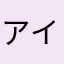 アイ